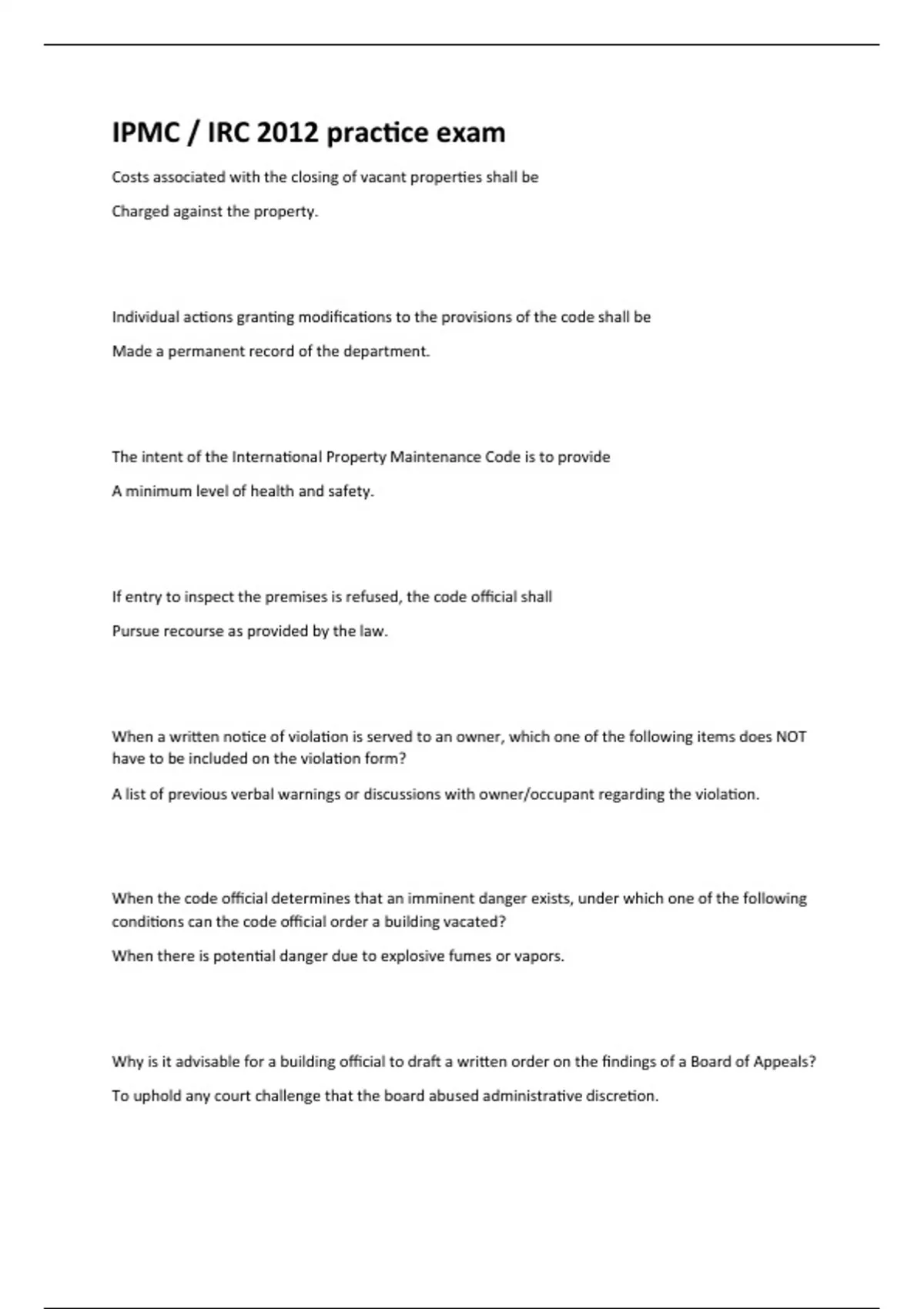 IPMC / IRC 2012 practice exam

Costs associated with the closing of vacant properties shall be

Charged against the property.

Individual actions granting modifications to the provisions of the code shall be

Made a permanent record of the department.

The intent of the International Property Maintenance Code is to provide

A minimum level of health and safety.

If entry to inspect the premises is refused, the code official shall

Pursue recourse as provided by the law.

When a written notice of violation is served to an owner, which one of the following items does NOT have to be included on the violation form?

A list of previous verbal warnings or discussions with owner/occupant regarding the violation.

When the code official determines that an imminent danger exists, under which one of the following conditions can the code official order a building vacated?

When there is potential danger due to explosive fumes or vapors.

Why is it advisable for a building official to draft a written order on the findings of a Board of Appeals?

To uphold any court challenge that the board abused administrative discretion.